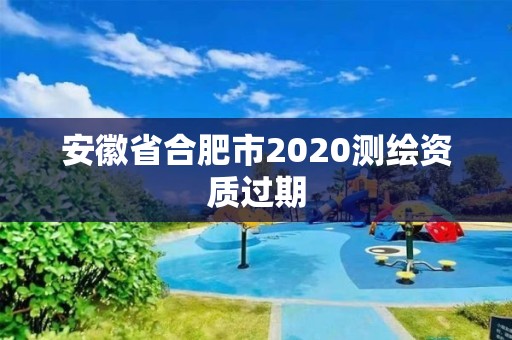 安徽省合肥市2020测绘资质过期